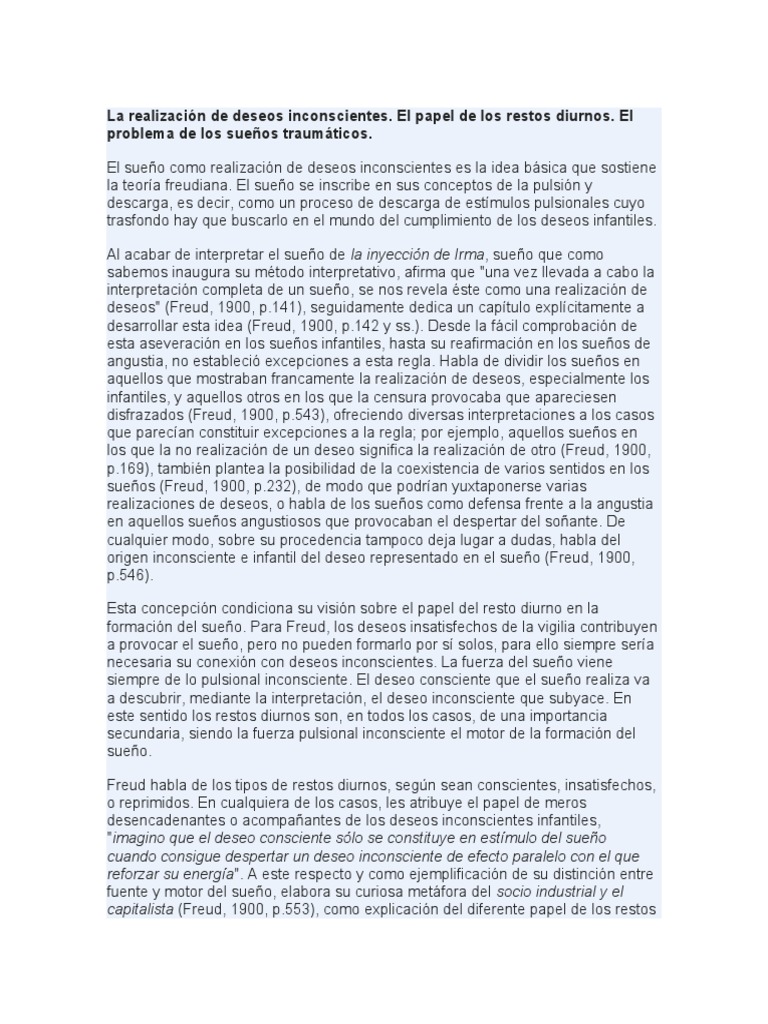 La realización de deseos inconscientes. El papel de los restos diurnos. El problema de los sueños traumáticos.

El sueño como realización de deseos inconscientes es la idea básica que sostiene la teoría freudiana. El sueño se inscribe en sus conceptos de la pulsión y descarga, es decir, como un proceso de descarga de estímulos pulsionales cuyo trasfondo hay que buscarlo en el mundo del cumplimiento de los deseos infantiles.

Al acabar de interpretar el sueño de la inyección de Irma, sueño que como sabemos inaugura su método interpretativo, afirma que "una vez llevada a cabo la interpretación completa de un sueño, se nos revela éste como una realización de deseos" (Freud, 1900, p.141), seguidamente dedica un capítulo explícitamente a desarrollar esta idea (Freud, 1900, p.142 y ss.). Desde la fácil comprobación de esta aseveración en los sueños infantiles, hasta su reafirmación en los sueños de angustia, no estableció excepciones a esta regla. Habla de dividir los sueños en aquellos que mostraban francamente la realización de deseos, especialmente los infantiles, y aquellos otros en los que la censura provocaba que apareciesen disfrazados (Freud, 1900, p.543), ofreciendo diversas interpretaciones a los casos que parecían constituir excepciones a la regla; por ejemplo, aquellos sueños en los que la no realización de un deseo significa la realización de otro (Freud, 1900, p.169), también plantea la posibilidad de la coexistencia de varios sentidos en los sueños (Freud, 1900, p.232), de modo que podrían yuxtaponerse varias realizaciones de deseos, o habla de los sueños como defensa frente a la angustia en aquellos sueños angustiosos que provocaban el despertar del soñante. De cualquier modo, sobre su procedencia tampoco deja lugar a dudas, habla del origen inconsciente e infantil del deseo representado en el sueño (Freud, 1900, p.546).

Esta concepción condiciona su visión sobre el papel del resto diurno en la formación del sueño. Para Freud, los deseos insatisfechos de la vigilia contribuyen a provocar el sueño, pero no pueden formarlo por sí solos, para ello siempre sería necesaria su conexión con deseos inconscientes. La fuerza del sueño viene siempre de lo pulsional inconsciente. El deseo consciente que el sueño realiza va a descubrir, mediante la interpretación, el deseo inconsciente que subyace. En este sentido los restos diurnos son, en todos los casos, de una importancia secundaria, siendo la fuerza pulsional inconsciente el motor de la formación del sueño.

Freud habla de los tipos de restos diurnos, según sean conscientes, insatisfechos, o reprimidos. En cualquiera de los casos, les atribuye el papel de meros desencadenantes o acompañantes de los deseos inconscientes infantiles, "imagino que el deseo consciente sólo se constituye en estímulo del sueño cuando consigue despertar un deseo inconsciente de efecto paralelo con el que reforzar su energía". A este respecto y como ejemplificación de su distinción entre fuente y motor del sueño, elabora su curiosa metáfora del socio industrial y el capitalista (Freud, 1900, p.553), como explicación del diferente papel de los restos